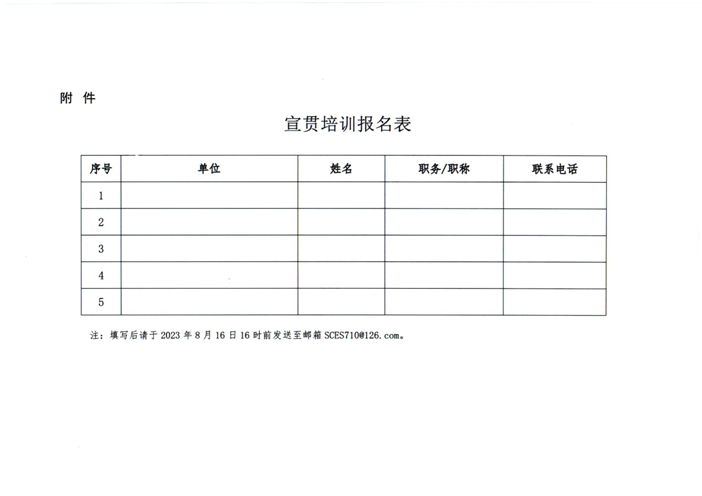 附 件

宣贯培训报名表

| 序号 | 单位 | 姓名 | 职务/职称 | 联系电话 |
|---|---|---|---|---|
| 1 | | | | |
| 2 | | | | |
| 3 | | | | |
| 4 | | | | |
| 5 | | | | |

注：填写后请于 2023 年 8 月 16 日 16 时前发送至邮箱 SCES710@126.com。